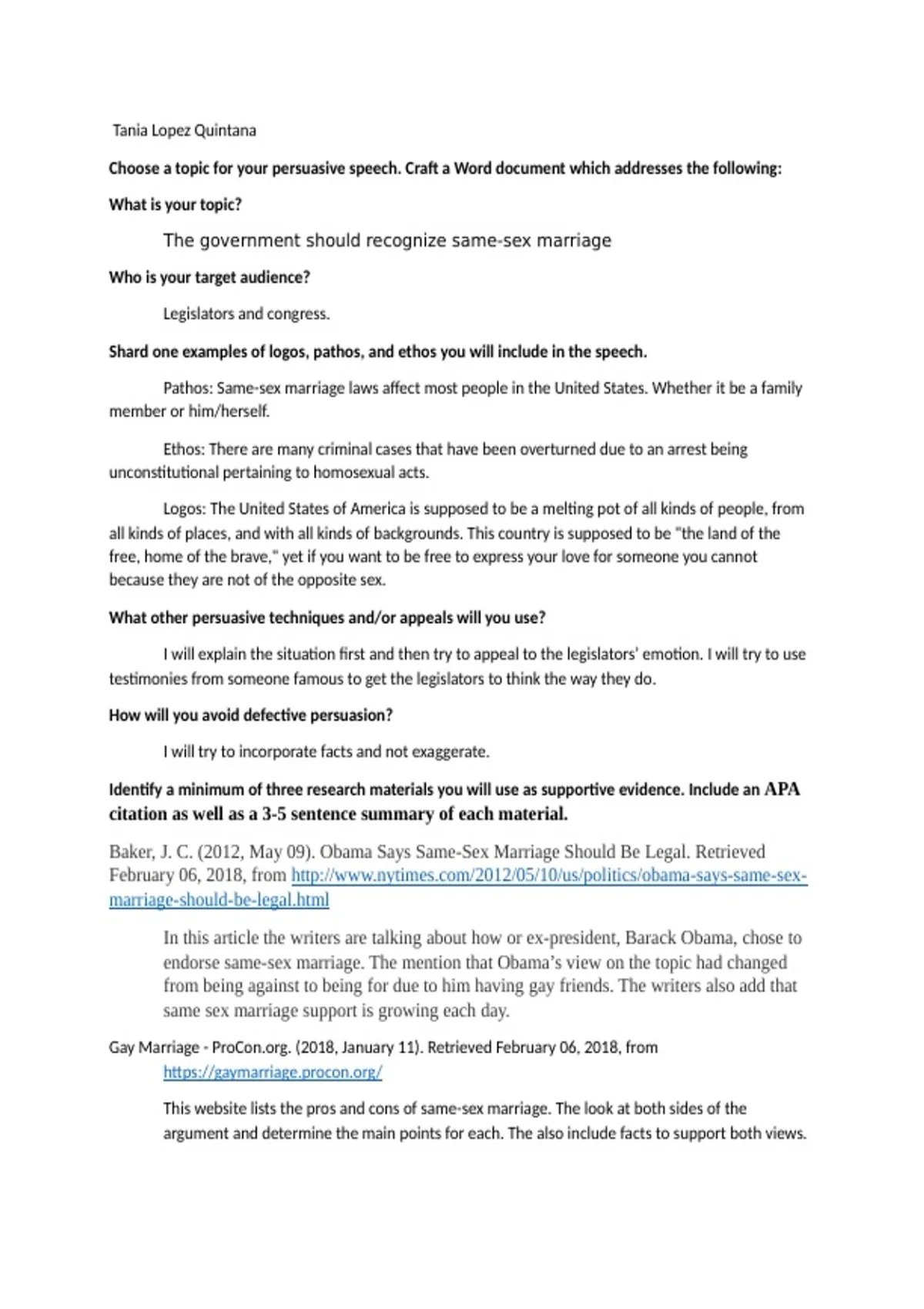 Tania Lopez Quintana

Choose a topic for your persuasive speech. Craft a Word document which addresses the following:

What is your topic?

The government should recognize same-sex marriage

Who is your target audience?

Legislators and congress.

Shard one examples of logos, pathos, and ethos you will include in the speech.

Pathos: Same-sex marriage laws affect most people in the United States. Whether it be a family member or him/herself.

Ethos: There are many criminal cases that have been overturned due to an arrest being unconstitutional pertaining to homosexual acts.

Logos: The United States of America is supposed to be a melting pot of all kinds of people, from all kinds of places, and with all kinds of backgrounds. This country is supposed to be "the land of the free, home of the brave," yet if you want to be free to express your love for someone you cannot because they are not of the opposite sex.

What other persuasive techniques and/or appeals will you use?

I will explain the situation first and then try to appeal to the legislators' emotion. I will try to use testimonies from someone famous to get the legislators to think the way they do.

How will you avoid defective persuasion?

I will try to incorporate facts and not exaggerate.

Identify a minimum of three research materials you will use as supportive evidence. Include an APA citation as well as a 3-5 sentence summary of each material.

Baker, J. C. (2012, May 09). Obama Says Same-Sex Marriage Should Be Legal. Retrieved February 06, 2018, from http://www.nytimes.com/2012/05/10/us/politics/obama-says-same-sex-marriage-should-be-legal.html

In this article the writers are talking about how or ex-president, Barack Obama, chose to endorse same-sex marriage. The mention that Obama's view on the topic had changed from being against to being for due to him having gay friends. The writers also add that same sex marriage support is growing each day.

Gay Marriage - ProCon.org. (2018, January 11). Retrieved February 06, 2018, from https://gaymarriage.procon.org/

This website lists the pros and cons of same-sex marriage. The look at both sides of the argument and determine the main points for each. The also include facts to support both views.